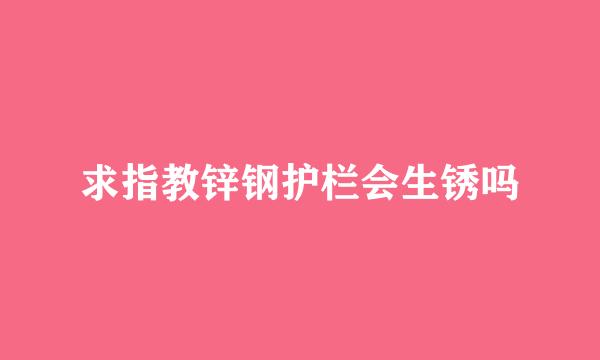 求指教锌钢护栏会生锈吗